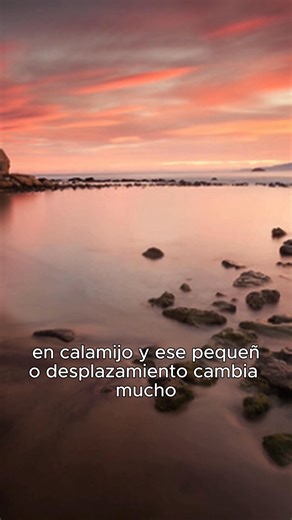 en calamijo y ese pequeñ
o desplazamiento cambia
mucho